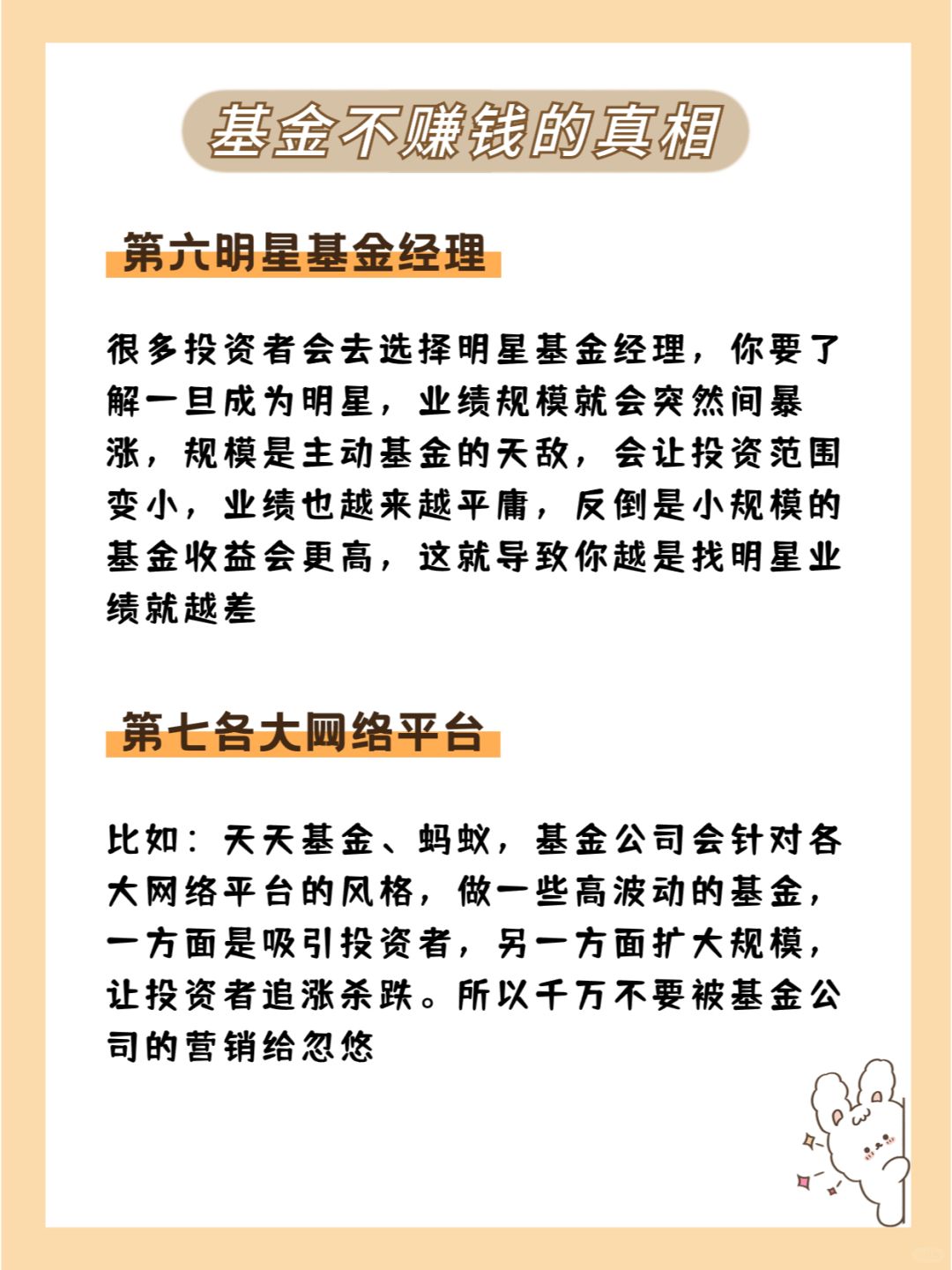 基金不赚钱的真相

第六明星基金经理

很多投资者会去选择明星基金经理，你要了解一旦成为明星，业绩规模就会突然间暴涨，规模是主动基金的天敌，会让投资范围变小，业绩也越来越平庸，反倒是小规模的基金收益会更高，这就导致你越是找明星业绩就越差

第七各大网络平台

比如：天天基金、蚂蚁，基金公司会针对各大网络平台的风格，做一些高波动的基金，一方面是吸引投资者，另一方面扩大规模，让投资者追涨杀跌。所以千万不要被基金公司的营销给忽悠